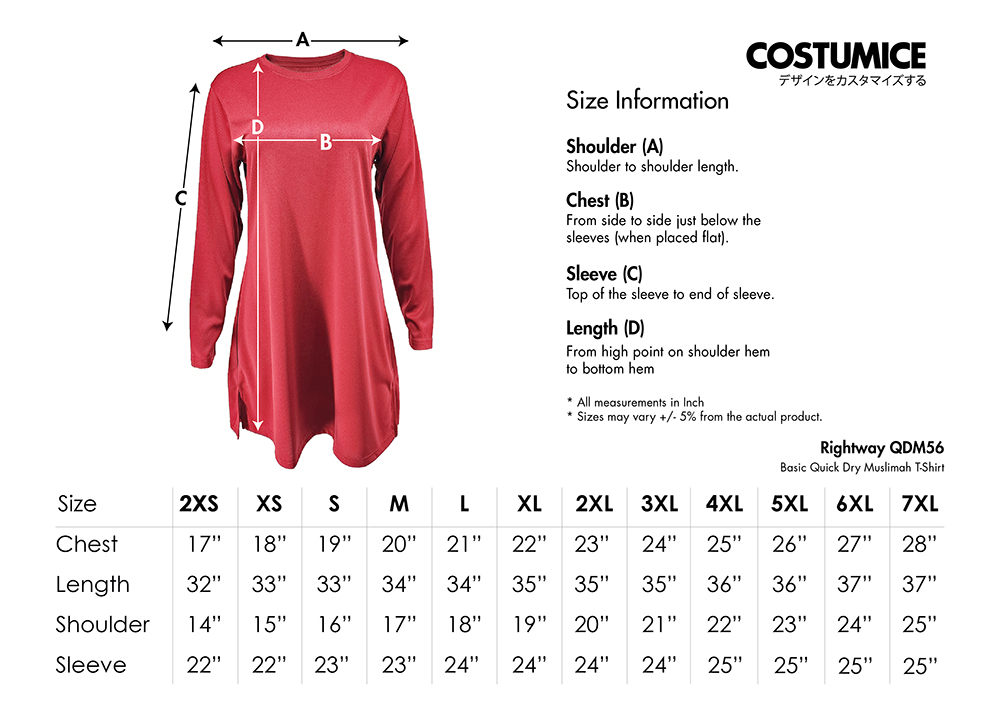 A
D
B
C

COSTUMICE
デザインをカスタマイズする

Size Information

Shoulder (A)
Shoulder to shoulder length.

Chest (B)
From side to side just below the sleeves (when placed flat).

Sleeve (C)
Top of the sleeve to end of sleeve.

Length (D)
From high point on shoulder hem to bottom hem

* All measurements in Inch
* Sizes may vary +/- 5% from the actual product.

Rightway QDM56
Basic Quick Dry Muslimah T-Shirt

| Size | 2XS | XS | S | M | L | XL | 2XL | 3XL | 4XL | 5XL | 6XL | 7XL |
|---|---|---|---|---|---|---|---|---|---|---|---|---|
| Chest | 17" | 18" | 19" | 20" | 21" | 22" | 23" | 24" | 25" | 26" | 27" | 28" |
| Length | 32" | 33" | 33" | 34" | 34" | 35" | 35" | 35" | 36" | 36" | 37" | 37" |
| Shoulder | 14" | 15" | 16" | 17" | 18" | 19" | 20" | 21" | 22" | 23" | 24" | 25" |
| Sleeve | 22" | 22" | 23" | 23" | 24" | 24" | 24" | 24" | 25" | 25" | 25" | 25" |